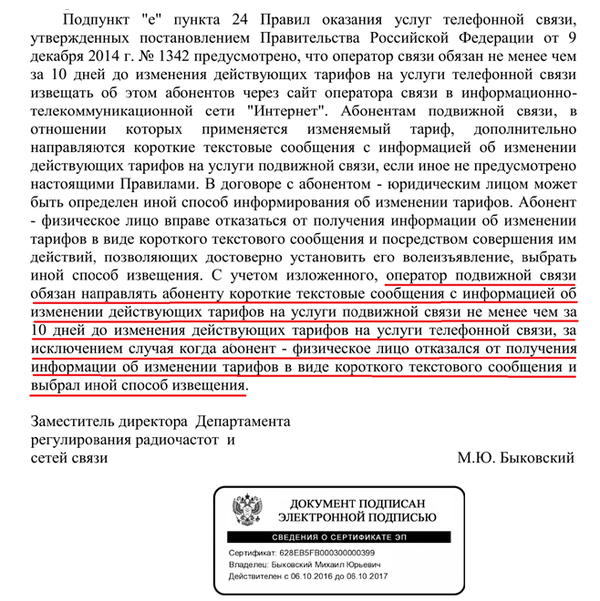 Подпункт "е" пункта 24 Правил оказания услуг телефонной связи, утвержденных постановлением Правительства Российской Федерации от 9 декабря 2014 г. № 1342 предусмотрено, что оператор связи обязан не менее чем за 10 дней до изменения действующих тарифов на услуги телефонной связи извещать об этом абонентов через сайт оператора связи в информационно-телекоммуникационной сети "Интернет". Абонентам подвижной связи, в отношении которых применяется изменяемый тариф, дополнительно направляются короткие текстовые сообщения с информацией об изменении действующих тарифов на услуги подвижной связи, если иное не предусмотрено настоящими Правилами. В договоре с абонентом - юридическим лицом может быть определен иной способ информирования об изменении тарифов. Абонент - физическое лицо вправе отказаться от получения информации об изменении тарифов в виде короткого текстового сообщения и посредством совершения им действий, позволяющих достоверно установить его волеизъявление, выбрать иной способ извещения. С учетом изложенного, оператор подвижной связи обязан направлять абоненту короткие текстовые сообщения с информацией об изменении действующих тарифов на услуги подвижной связи не менее чем за 10 дней до изменения действующих тарифов на услуги телефонной связи, за исключением случая когда абонент - физическое лицо отказался от получения информации об изменении тарифов в виде короткого текстового сообщения и выбрал иной способ извещения.

Заместитель директора Департамента регулирования радиочастот и сетей связи

М.Ю. Быковский

ДОКУМЕНТ ПОДПИСАН ЭЛЕКТРОННОЙ ПОДПИСЬЮ

СВЕДЕНИЯ О СЕРТИФИКАТЕ ЭП

Сертификат: 628EB5FB000300000399
Владелец: Быковский Михаил Юрьевич
Действителен с 06.10.2016 до 06.10.2017